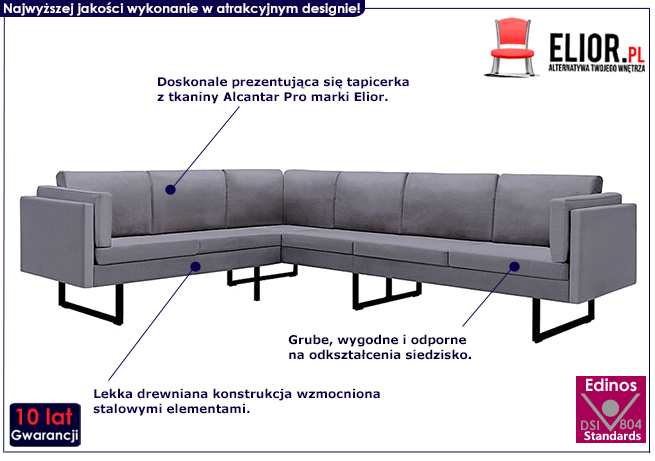 Najwyższej jakości wykonanie w atrakcyjnym designie!

ELIOR.PL
ALTERNATYWA TWOJEGO WNĘTRZA

Doskonale prezentująca się tapicerka z tkaniny Alcantar Pro marki Elior.

Grube, wygodne i odporne na odkształcenia siedzisko.

Lekka drewniana konstrukcja wzmocniona stalowymi elementami.

10 lat
Gwarancji

Edinos
DSI 804
Standards